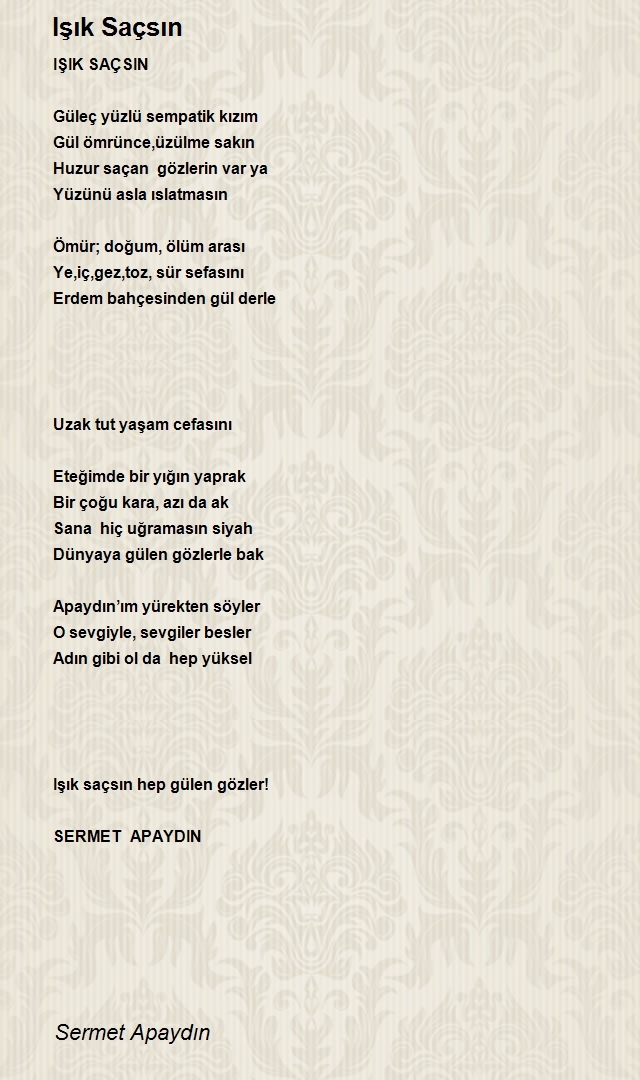 Işık Saçsın

IŞIK SAÇSIN

Güleç yüzlü sempatik kızım
Gül ömrünce,üzülme sakın
Huzur saçan gözlerin var ya
Yüzünü asla ıslatmasın

Ömür; doğum, ölüm arası
Ye,iç,gez,toz, sür sefasını
Erdem bahçesinden gül derle

Uzak tut yaşam cefasını

Eteğimde bir yığın yaprak
Bir çoğu kara, azı da ak
Sana hiç uğramasın siyah
Dünyaya gülen gözlerle bak

Apaydın'ım yürekten söyler
O sevgiyle, sevgiler besler
Adın gibi ol da hep yüksel

Işık saçsın hep gülen gözler!

SERMET APAYDIN

Sermet Apaydın